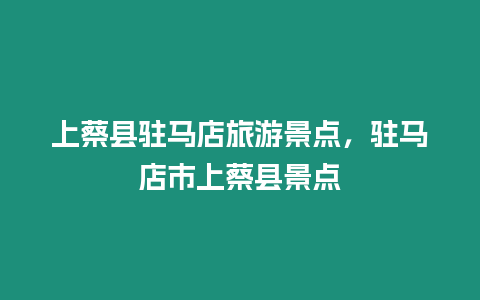 上蔡县驻马店旅游景点，驻马店市上蔡县景点